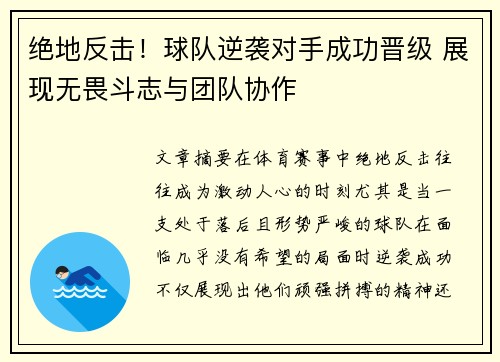 绝地反击！球队逆袭对手成功晋级 展现无畏斗志与团队协作

文章摘要在体育赛事中绝地反击往往成为激动人心的时刻尤其是当一支处于落后且形势严峻的球队在面临几乎没有希望的局面时逆袭成功不仅展现出他们顽强拼搏的精神还